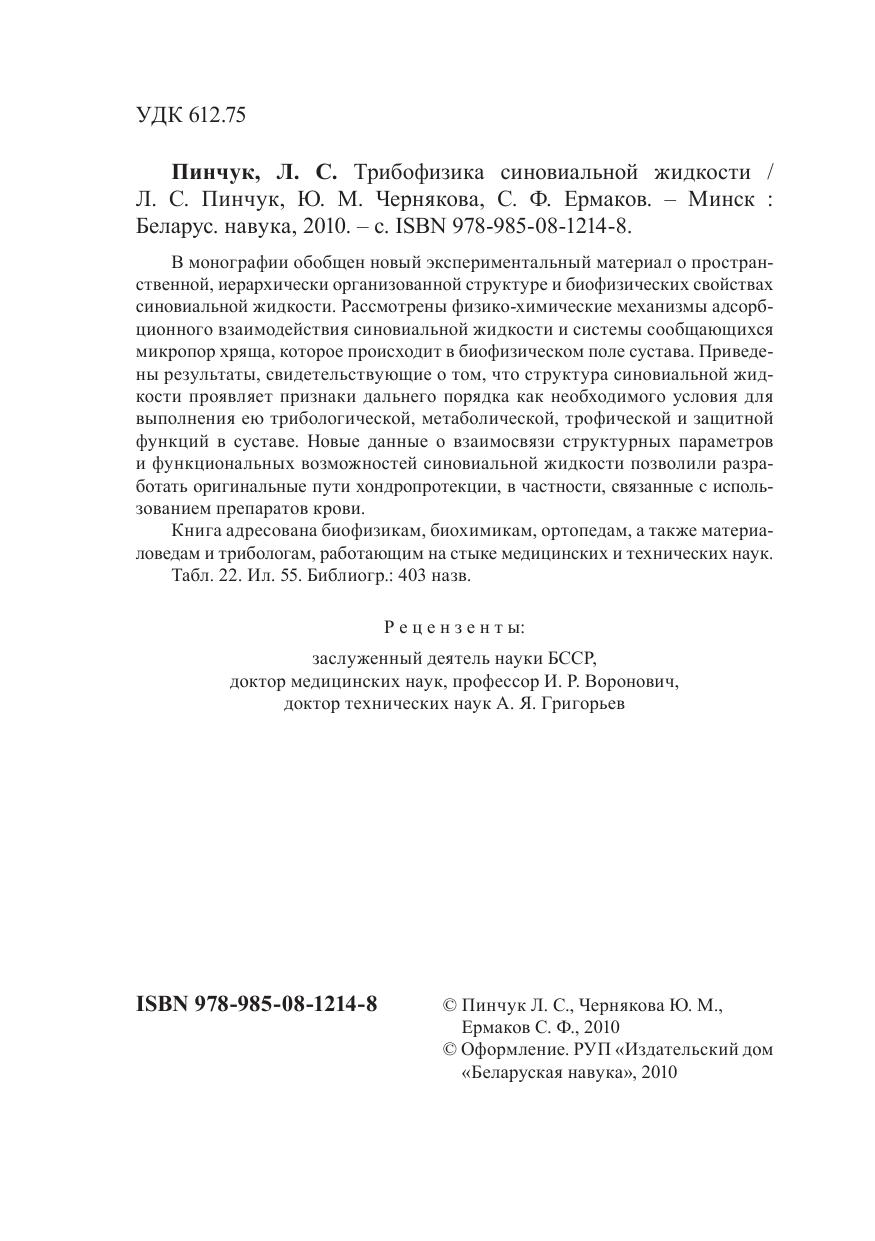 УДК 612.75

**Пинчук, Л. С.** Трибофизика синовиальной жидкости / Л. С. Пинчук, Ю. М. Чернякова, С. Ф. Ермаков. – Минск : Беларус. навука, 2010. – с. ISBN 978-985-08-1214-8.

В монографии обобщен новый экспериментальный материал о пространственной, иерархически организованной структуре и биофизических свойствах синовиальной жидкости. Рассмотрены физико-химические механизмы адсорбционного взаимодействия синовиальной жидкости и системы сообщающихся микропор хряща, которое происходит в биофизическом поле сустава. Приведены результаты, свидетельствующие о том, что структура синовиальной жидкости проявляет признаки дальнего порядка как необходимого условия для выполнения ею трибологической, метаболической, трофической и защитной функций в суставе. Новые данные о взаимосвязи структурных параметров и функциональных возможностей синовиальной жидкости позволили разработать оригинальные пути хондропротекции, в частности, связанные с использованием препаратов крови.

Книга адресована биофизикам, биохимикам, ортопедам, а также материаловедам и трибологам, работающим на стыке медицинских и технических наук.

Табл. 22. Ил. 55. Библиогр.: 403 назв.

Рецензенты:

заслуженный деятель науки БССР,
доктор медицинских наук, профессор И. Р. Воронович,
доктор технических наук А. Я. Григорьев

**ISBN 978-985-08-1214-8**

© Пинчук Л. С., Чернякова Ю. М., Ермаков С. Ф., 2010
© Оформление. РУП «Издательский дом «Беларуская навука», 2010